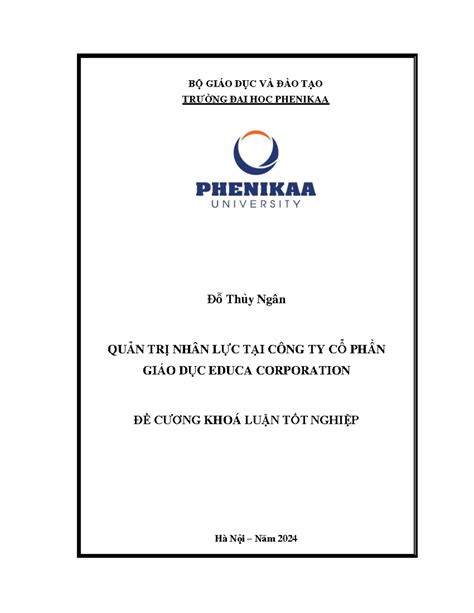 BỘ GIÁO DỤC VÀ ĐÀO TẠO
TRƯỜNG ĐẠI HỌC PHENIKAA

PHENIKAA
UNIVERSITY

Đỗ Thùy Ngân

QUẢN TRỊ NHÂN LỰC TẠI CÔNG TY CỔ PHẦN GIÁO DỤC EDUCA CORPORATION

ĐỀ CƯƠNG KHOÁ LUẬN TỐT NGHIỆP

Hà Nội – Năm 2024